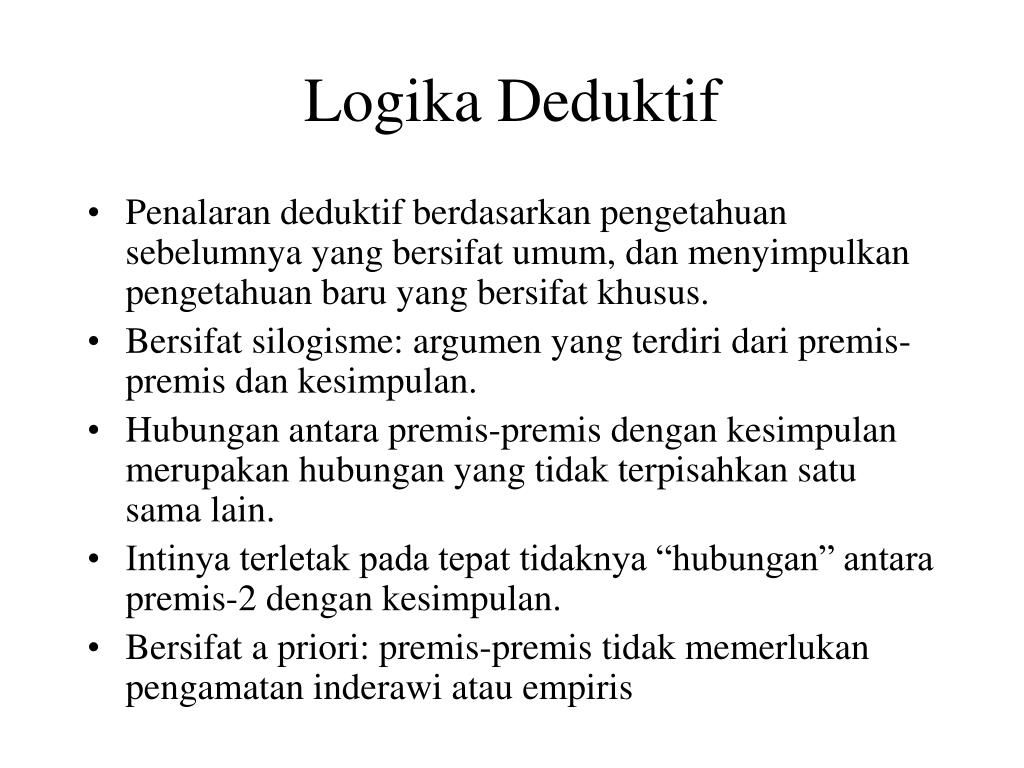 Logika Deduktif

• Penalaran deduktif berdasarkan pengetahuan sebelumnya yang bersifat umum, dan menyimpulkan pengetahuan baru yang bersifat khusus.
• Bersifat silogisme: argumen yang terdiri dari premis-premis dan kesimpulan.
• Hubungan antara premis-premis dengan kesimpulan merupakan hubungan yang tidak terpisahkan satu sama lain.
• Intinya terletak pada tepat tidaknya “hubungan” antara premis-2 dengan kesimpulan.
• Bersifat a priori: premis-premis tidak memerlukan pengamatan inderawi atau empiris